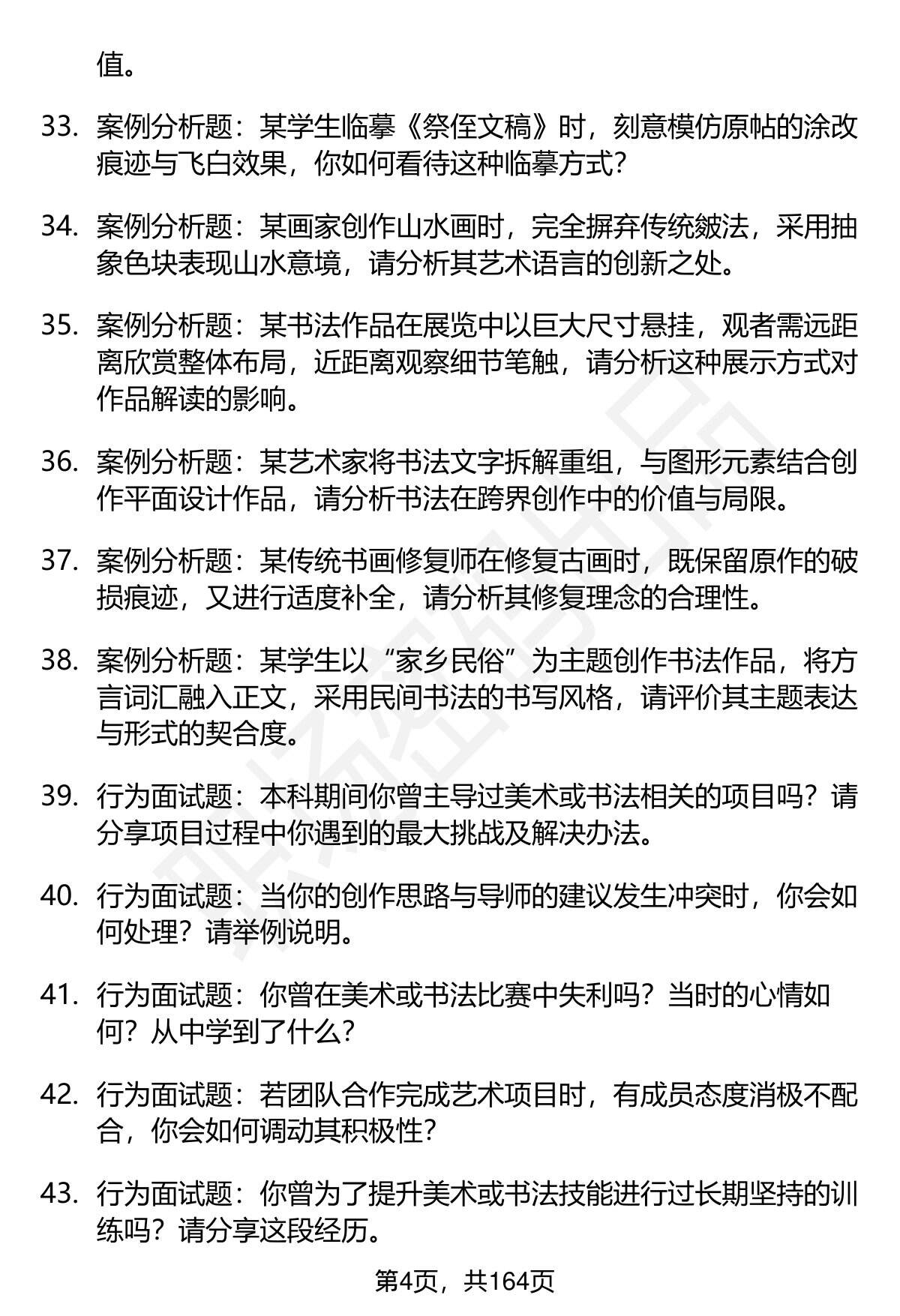 值。

33. 案例分析题：某学生临摹《祭侄文稿》时，刻意模仿原帖的涂改痕迹与飞白效果，你如何看待这种临摹方式？

34. 案例分析题：某画家创作山水画时，完全摒弃传统皴法，采用抽象色块表现山水意境，请分析其艺术语言的创新之处。

35. 案例分析题：某书法作品在展览中以巨大尺寸悬挂，观者需远距离欣赏整体布局，近距离观察细节笔触，请分析这种展示方式对作品解读的影响。

36. 案例分析题：某艺术家将书法文字拆解重组，与图形元素结合创作平面设计作品，请分析书法在跨界创作中的价值与局限。

37. 案例分析题：某传统书画修复师在修复古画时，既保留原作的破损痕迹，又进行适度补全，请分析其修复理念的合理性。

38. 案例分析题：某学生以“家乡民俗”为主题创作书法作品，将方言词汇融入正文，采用民间书法的书写风格，请评价其主题表达与形式的契合度。

39. 行为面试题：本科期间你曾主导过美术或书法相关的项目吗？请分享项目过程中你遇到的最大挑战及解决办法。

40. 行为面试题：当你的创作思路与导师的建议发生冲突时，你会如何处理？请举例说明。

41. 行为面试题：你曾在美术或书法比赛中失利吗？当时的心情如何？从中学到了什么？

42. 行为面试题：若团队合作完成艺术项目时，有成员态度消极不配合，你会如何调动其积极性？

43. 行为面试题：你曾为了提升美术或书法技能进行过长期坚持的训练吗？请分享这段经历。

第4页，共164页